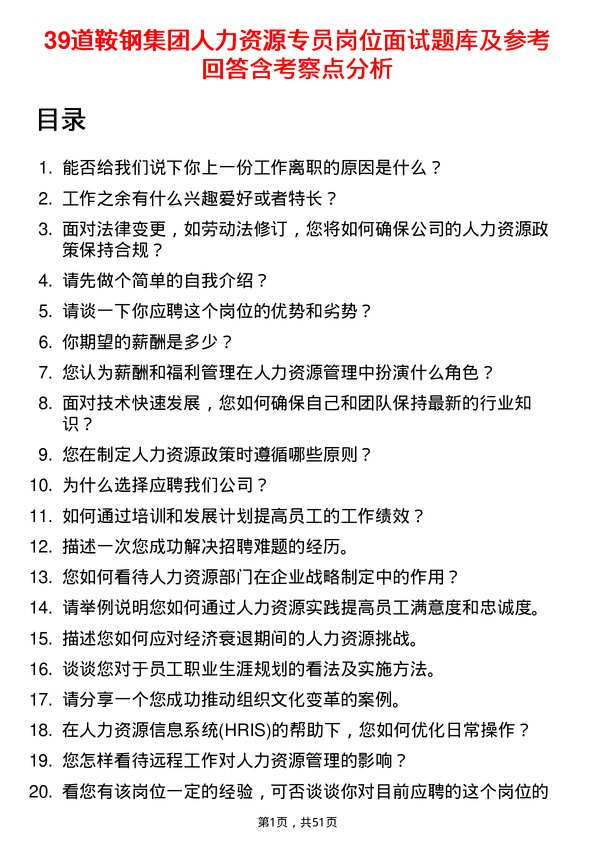 39道鞍钢集团人力资源专员岗位面试题库及参考回答含考察点分析

目录

1. 能否给我们说下你上一份工作离职的原因是什么？
2. 工作之余有什么兴趣爱好或者特长？
3. 面对法律变更，如劳动法修订，您将如何确保公司的人力资源政策保持合规？
4. 请先做个简单的自我介绍？
5. 请谈一下你应聘这个岗位的优势和劣势？
6. 你期望的薪酬是多少？
7. 您认为薪酬和福利管理在人力资源管理中扮演什么角色？
8. 面对技术快速发展，您如何确保自己和团队保持最新的行业知识？
9. 您在制定人力资源政策时遵循哪些原则？
10. 为什么选择应聘我们公司？
11. 如何通过培训和发展计划提高员工的工作绩效？
12. 描述一次您成功解决招聘难题的经历。
13. 您如何看待人力资源部门在企业战略制定中的作用？
14. 请举例说明您如何通过人力资源实践提高员工满意度和忠诚度。
15. 描述您如何应对经济衰退期间的人力资源挑战。
16. 谈谈您对于员工职业生涯规划的看法及实施方法。
17. 请分享一个您成功推动组织文化变革的案例。
18. 在人力资源信息系统(HRIS)的帮助下，您如何优化日常操作？
19. 您怎样看待远程工作对人力资源管理的影响？
20. 看您有该岗位一定的经验，可否谈谈你对目前应聘的这个岗位的

第1页，共51页